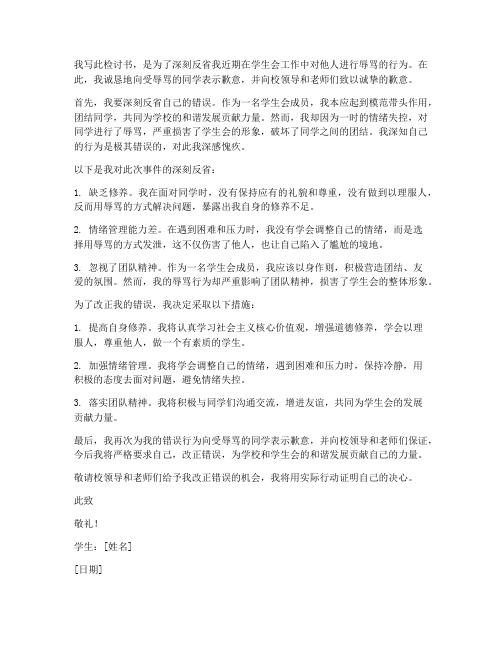 我写此检讨书，是为了深刻反省我近期在学生会工作中对他人进行辱骂的行为。在此，我诚恳地向受辱骂的同学表示歉意，并向校领导和老师们致以诚挚的歉意。

首先，我要深刻反省自己的错误。作为一名学生会成员，我本应起到模范带头作用，团结同学，共同为学校的和谐发展贡献力量。然而，我却因为一时的情绪失控，对同学进行了辱骂，严重损害了学生会的形象，破坏了同学之间的团结。我深知自己的行为是极其错误的，对此我深感愧疚。

以下是我对此次事件的深刻反省：

1. 缺乏修养。我在面对同学时，没有保持应有的礼貌和尊重，没有做到以理服人，反而用辱骂的方式解决问题，暴露出我自身的修养不足。

2. 情绪管理能力差。在遇到困难和压力时，我没有学会调整自己的情绪，而是选择用辱骂的方式发泄，这不仅伤害了他人，也让自己陷入了尴尬的境地。

3. 忽视了团队精神。作为一名学生会成员，我应该以身作则，积极营造团结、友爱的氛围。然而，我的辱骂行为却严重影响了团队精神，损害了学生会的整体形象。

为了改正我的错误，我决定采取以下措施：

1. 提高自身修养。我将认真学习社会主义核心价值观，增强道德修养，学会以理服人，尊重他人，做一个有素质的学生。

2. 加强情绪管理。我将学会调整自己的情绪，遇到困难和压力时，保持冷静，用积极的态度去面对问题，避免情绪失控。

3. 落实团队精神。我将积极与同学们沟通交流，增进友谊，共同为学生会的发展贡献力量。

最后，我再次为我的错误行为向受辱骂的同学表示歉意，并向校领导和老师们保证，今后我将严格要求自己，改正错误，为学校和学生会的和谐发展贡献自己的力量。

敬请校领导和老师们给予我改正错误的机会，我将用实际行动证明自己的决心。

此致

敬礼！

学生：[姓名]

[日期]